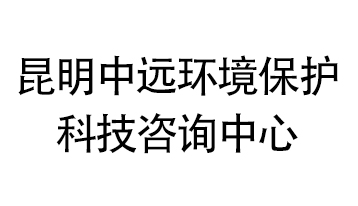 昆明中远环境保护科技咨询中心